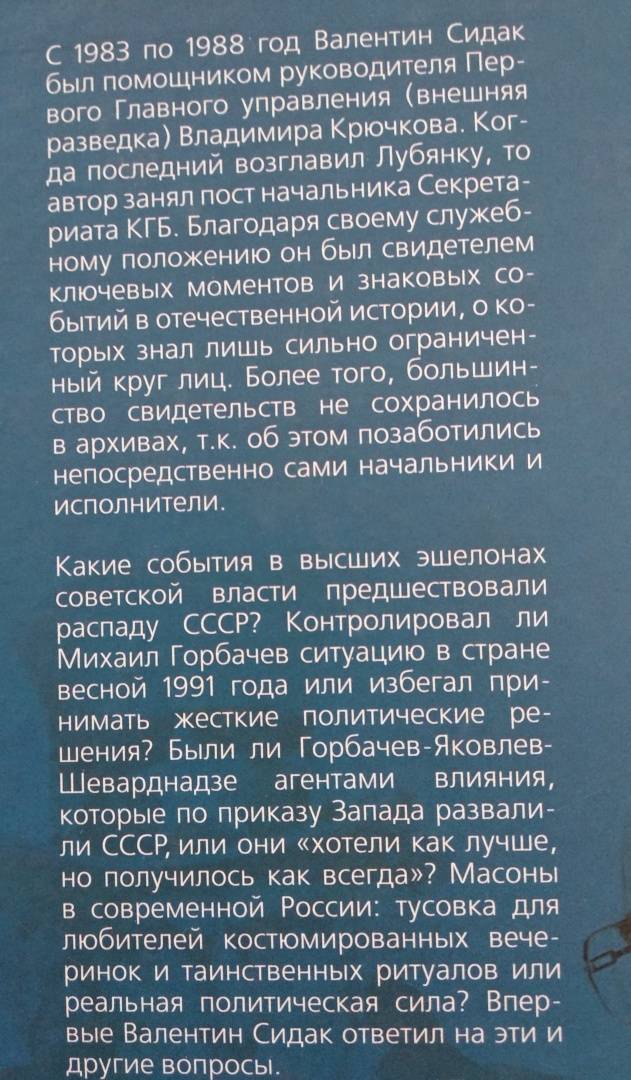 С 1983 по 1988 год Валентин Сидак был помощником руководителя Первого Главного управления (внешняя разведка) Владимира Крючкова. Когда последний возглавил Лубянку, то автор занял пост начальника Секретариата КГБ. Благодаря своему служебному положению он был свидетелем ключевых моментов и знаковых событий в отечественной истории, о которых знал лишь сильно ограниченный круг лиц. Более того, большинство свидетельств не сохранилось в архивах, т.к. об этом позаботились непосредственно сами начальники и исполнители.

Какие события в высших эшелонах советской власти предшествовали распаду СССР? Контролировал ли Михаил Горбачев ситуацию в стране весной 1991 года или избегал принимать жесткие политические решения? Были ли Горбачев-Яковлев-Шеварднадзе агентами влияния, которые по приказу Запада развалили СССР, или они «хотели как лучше, но получилось как всегда»? Масоны в современной России: тусовка для любителей костюмированных вечеринок и таинственных ритуалов или реальная политическая сила? Впервые Валентин Сидак ответил на эти и другие вопросы.